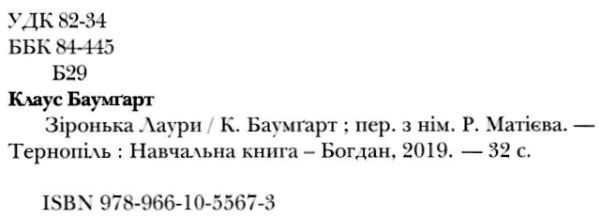 УДК 82-34
ББК 84-445
Б29

Клаус Баумґарт
Зіронька Лаури / К. Баумґарт ; пер. з нім. Р. Матієва. — Тернопіль : Навчальна книга – Богдан, 2019. — 32 с.

ISBN 978-966-10-5567-3